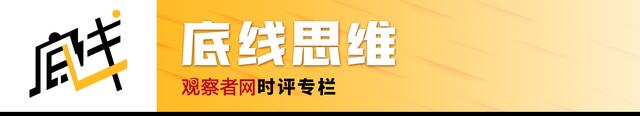 底线

底线思维

观察者网时评专栏